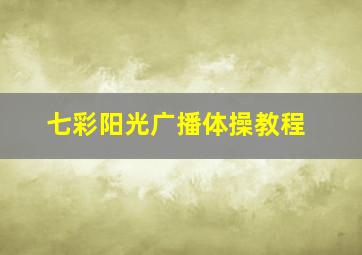 七彩阳光广播体操教程